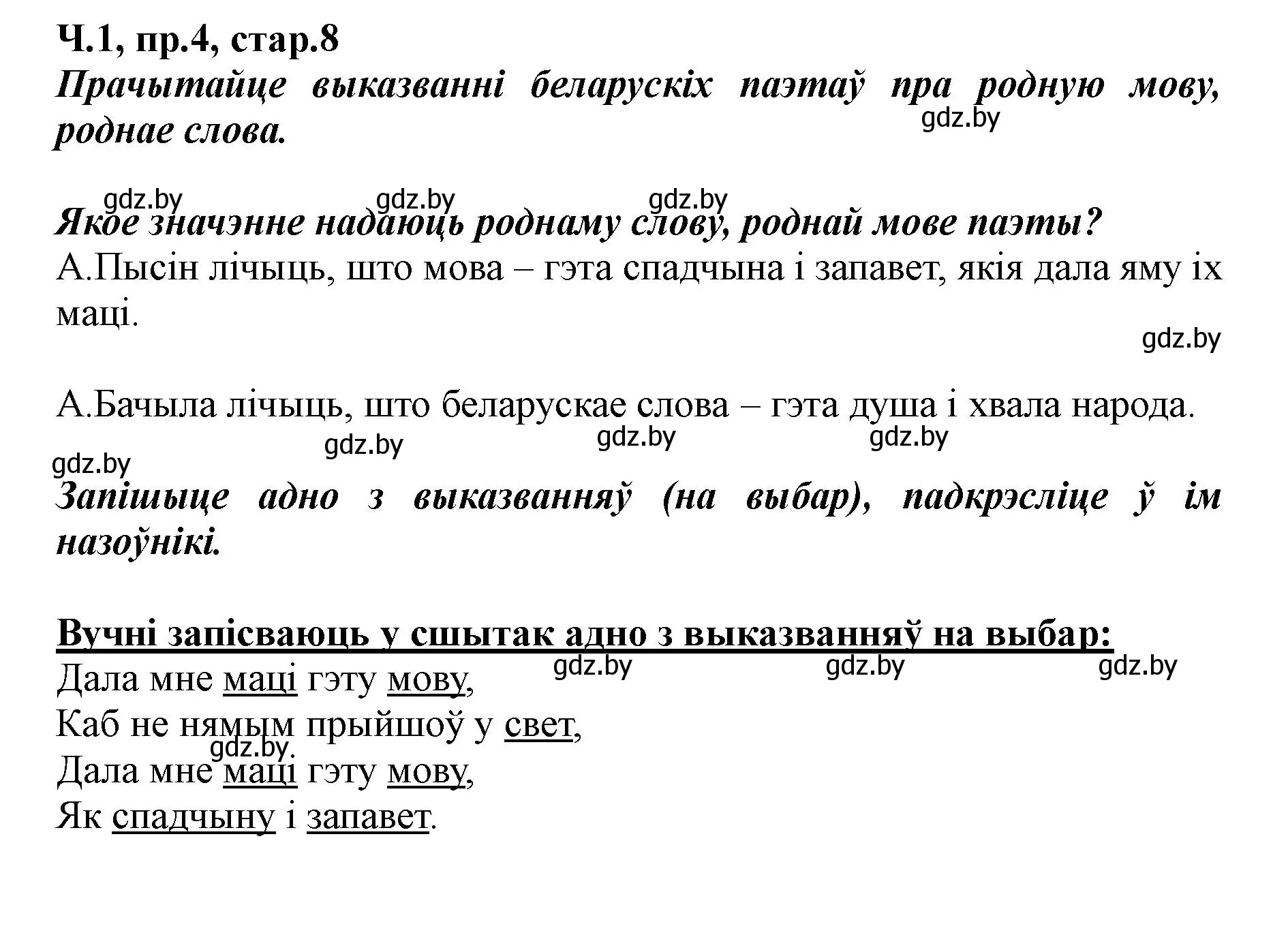 Ч.1, пр.4, стар.8
Прачытайце выказванні беларускіх паэтаў пра родную мову, роднае слова.
gdz.by

gdz.by gdz.by gdz.by
Якое значэнне надаюць роднаму слову, роднай мове паэты?
А.Пысін лічыць, што мова – гэта спадчына і запавет, якія дала яму іх маці.
gdz.by

А.Бачыла лічыць, што беларускае слова – гэта душа і хвала народа.
gdz.by gdz.by gdz.by
gdz.by
Запішыце адно з выказванняў (на выбар), падкрэсліце ў ім назоўнікі.

Вучні запісваюць у сшытак адно з выказванняў на выбар:
gdz.by gdz.by gdz.by
Дала мне маці гэту мову,
Каб не нямым прыйшоў у свет,
gdz.by
Дала мне маці гэту мову,
Як спадчыну і запавет.